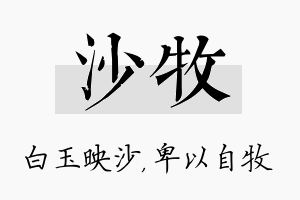 沙牧

白玉映沙，卑以自牧